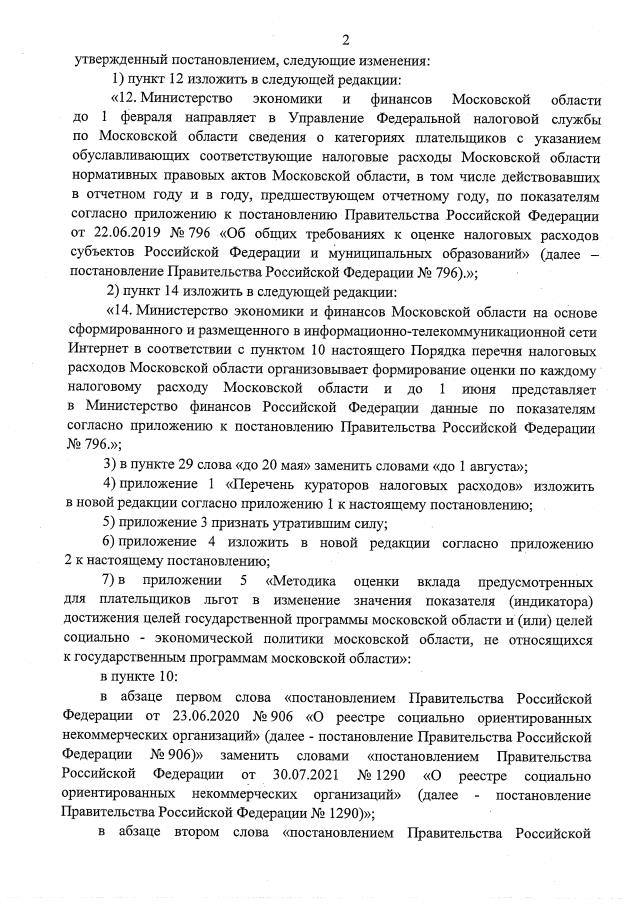 2

утвержденный постановлением, следующие изменения:

1) пункт 12 изложить в следующей редакции:

«12. Министерство экономики и финансов Московской области до 1 февраля направляет в Управление Федеральной налоговой службы по Московской области сведения о категориях плательщиков с указанием обуславливающих соответствующие налоговые расходы Московской области нормативных правовых актов Московской области, в том числе действовавших в отчетном году и в году, предшествующем отчетному году, по показателям согласно приложению к постановлению Правительства Российской Федерации от 22.06.2019 № 796 «Об общих требованиях к оценке налоговых расходов субъектов Российской Федерации и муниципальных образований» (далее – постановление Правительства Российской Федерации № 796).»;

2) пункт 14 изложить в следующей редакции:

«14. Министерство экономики и финансов Московской области на основе сформированного и размещенного в информационно-телекоммуникационной сети Интернет в соответствии с пунктом 10 настоящего Порядка перечня налоговых расходов Московской области организовывает формирование оценки по каждому налоговому расходу Московской области и до 1 июня представляет в Министерство финансов Российской Федерации данные по показателям согласно приложению к постановлению Правительства Российской Федерации № 796.»;

3) в пункте 29 слова «до 20 мая» заменить словами «до 1 августа»;

4) приложение 1 «Перечень кураторов налоговых расходов» изложить в новой редакции согласно приложению 1 к настоящему постановлению;

5) приложение 3 признать утратившим силу;

6) приложение 4 изложить в новой редакции согласно приложению 2 к настоящему постановлению;

7) в приложении 5 «Методика оценки вклада предусмотренных для плательщиков льгот в изменение значения показателя (индикатора) достижения целей государственной программы московской области и (или) целей социально - экономической политики московской области, не относящихся к государственным программам московской области»:

в пункте 10:

в абзаце первом слова «постановлением Правительства Российской Федерации от 23.06.2020 № 906 «О реестре социально ориентированных некоммерческих организаций» (далее - постановление Правительства Российской Федерации № 906)» заменить словами «постановлением Правительства Российской Федерации от 30.07.2021 № 1290 «О реестре социально ориентированных некоммерческих организаций» (далее - постановление Правительства Российской Федерации № 1290)»;

в абзаце втором слова «постановлением Правительства Российской